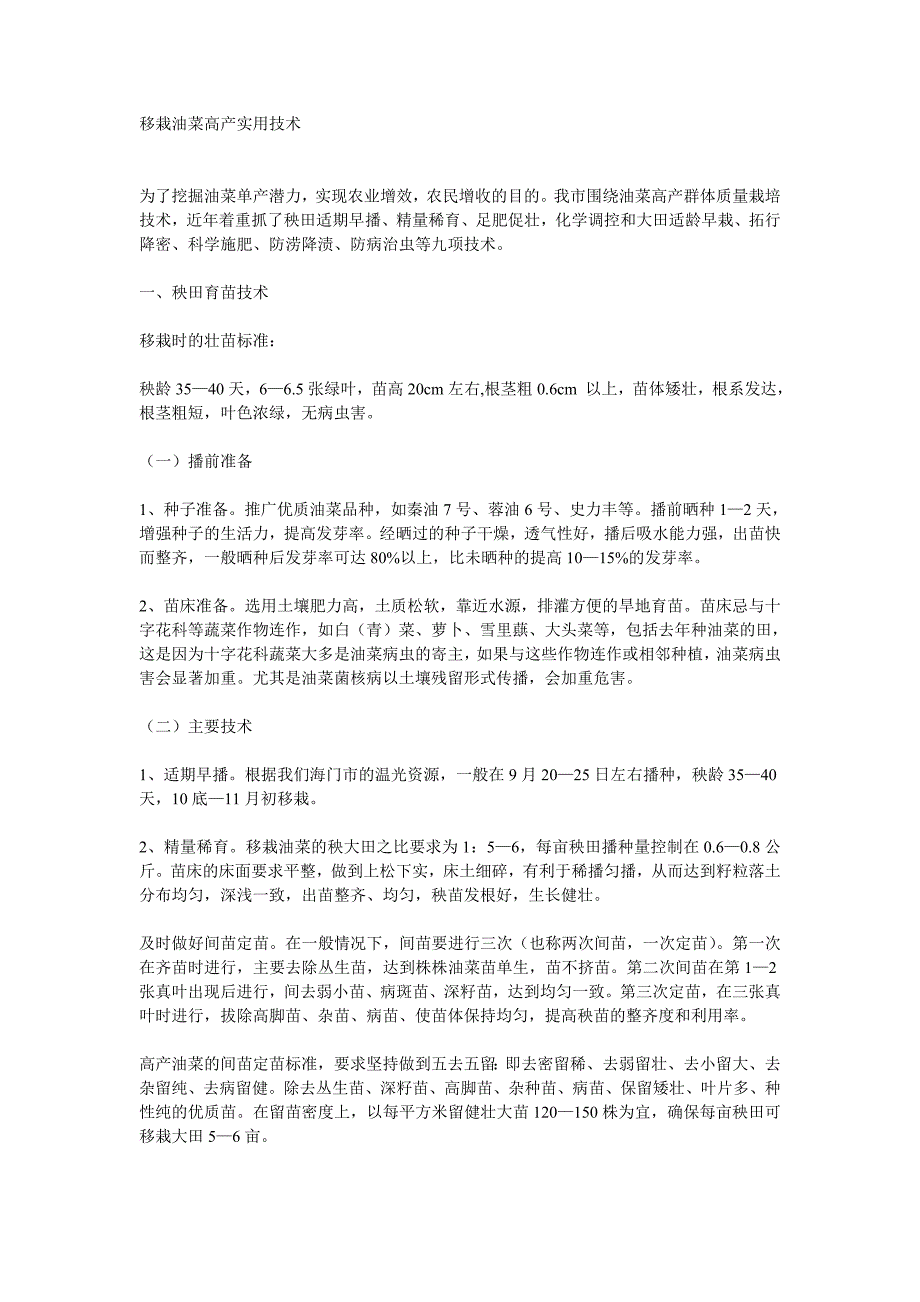 移栽油菜高产实用技术

为了挖掘油菜单产潜力，实现农业增效，农民增收的目的。我市围绕油菜高产群体质量栽培技术，近年着重抓了秧田适期早播、精量稀育、足肥促壮，化学调控和大田适龄早栽、拓行降密、科学施肥、防涝降渍、防病治虫等九项技术。

一、秧田育苗技术

移栽时的壮苗标准：

秧龄 35—40 天，6—6.5 张绿叶，苗高 20cm 左右,根茎粗 0.6cm 以上，苗体矮壮，根系发达，根茎粗短，叶色浓绿，无病虫害。

（一）播前准备

1、种子准备。推广优质油菜品种，如秦油 7 号、蓉油 6 号、史力丰等。播前晒种 1—2 天，增强种子的生活力，提高发芽率。经晒过的种子干燥，透气性好，播后吸水能力强，出苗快而整齐，一般晒种后发芽率可达 80%以上，比未晒种的提高 10—15%的发芽率。

2、苗床准备。选用土壤肥力高，土质松软，靠近水源，排灌方便的旱地育苗。苗床忌与十字花科等蔬菜作物连作，如白（青）菜、萝卜、雪里蕻、大头菜等，包括去年种油菜的田，这是因为十字花科蔬菜大多是油菜病虫的寄主，如果与这些作物连作或相邻种植，油菜病虫害会显著加重。尤其是油菜菌核病以土壤残留形式传播，会加重危害。

（二）主要技术

1、适期早播。根据我们海门市的温光资源，一般在 9 月 20—25 日左右播种，秧龄 35—40 天，10 底—11 月初移栽。

2、精量稀育。移栽油菜的秧大田之比要求为 1：5—6，每亩秧田播种量控制在 0.6—0.8 公斤。苗床的床面要求平整，做到上松下实，床土细碎，有利于稀播匀播，从而达到籽粒落土分布均匀，深浅一致，出苗整齐、均匀，秧苗发根好，生长健壮。

及时做好间苗定苗。在一般情况下，间苗要进行三次（也称两次间苗，一次定苗）。第一次在齐苗时进行，主要去除丛生苗，达到株株油菜苗单生，苗不挤苗。第二次间苗在第 1—2 张真叶出现后进行，间去弱小苗、病斑苗、深籽苗，达到均匀一致。第三次定苗，在三张真叶时进行，拔除高脚苗、杂苗、病苗、使苗体保持均匀，提高秧苗的整齐度和利用率。

高产油菜的间苗定苗标准，要求坚持做到五去五留：即去密留稀、去弱留壮、去小留大、去杂留纯、去病留健。除去丛生苗、深籽苗、高脚苗、杂种苗、病苗、保留矮壮、叶片多、种性纯的优质苗。在留苗密度上，以每平方米留健壮大苗 120—150 株为宜，确保每亩秧田可移栽大田 5—6 亩。